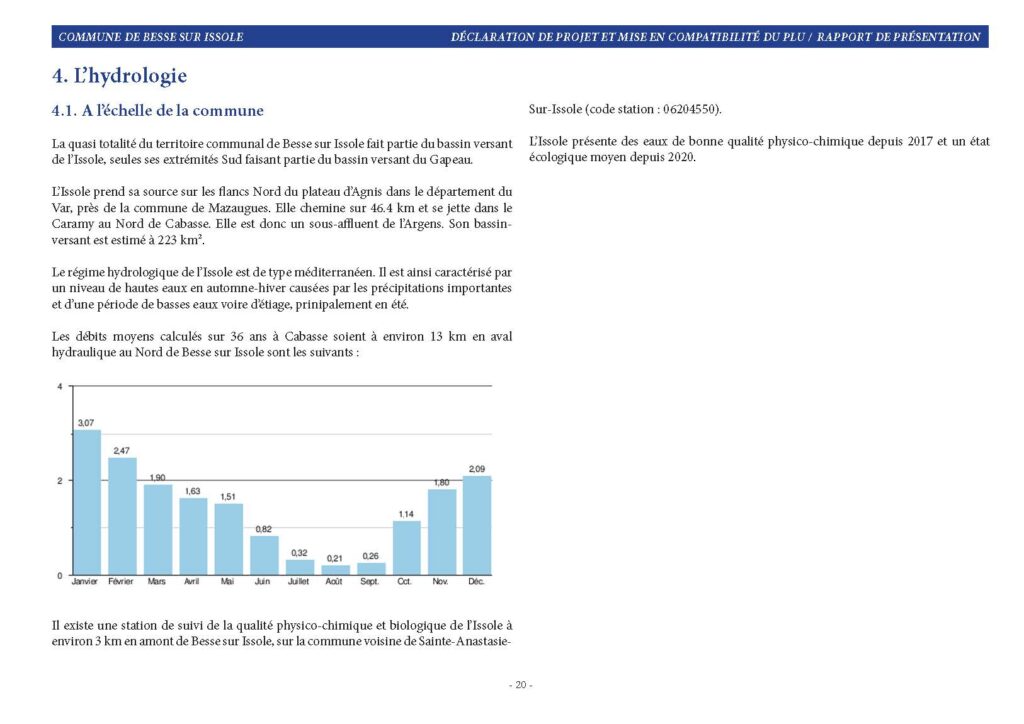 COMMUNE DE BESSE SUR ISSOLE

DÉCLARATION DE PROJET ET MISE EN COMPATIBILITÉ DU PLU / RAPPORT DE PRÉSENTATION

4. L'hydrologie

4.1. A l'échelle de la commune

La quasi totalité du territoire communal de Besse sur Issole fait partie du bassin versant de l'Issole, seules ses extrémités Sud faisant partie du bassin versant du Gapeau.

L'Issole prend sa source sur les flancs Nord du plateau d'Agnis dans le département du Var, près de la commune de Mazaugues. Elle chemine sur 46.4 km et se jette dans le Caramy au Nord de Cabasse. Elle est donc un sous-affluent de l'Argens. Son bassin-versant est estimé à 223 km².

Le régime hydrologique de l'Issole est de type méditerranéen. Il est ainsi caractérisé par un niveau de hautes eaux en automne-hiver causées par les précipitations importantes et d'une période de basses eaux voire d'étiage, prinipalement en été.

Les débits moyens calculés sur 36 ans à Cabasse soient à environ 13 km en aval hydraulique au Nord de Besse sur Issole sont les suivants :

4
2
0
3,07
2,47
1,90
1,63
1,51
0,82
0,32
0,21
0,26
1,14
1,80
2,09
Janvier
Février
Mars
Avril
Mai
Juin
Juillet
Août
Sept.
Oct.
Nov.
Déc.

Il existe une station de suivi de la qualité physico-chimique et biologique de l'Issole à environ 3 km en amont de Besse sur Issole, sur la commune voisine de Sainte-Anastasie-Sur-Issole (code station : 06204550).

L'Issole présente des eaux de bonne qualité physico-chimique depuis 2017 et un état écologique moyen depuis 2020.

- 20 -